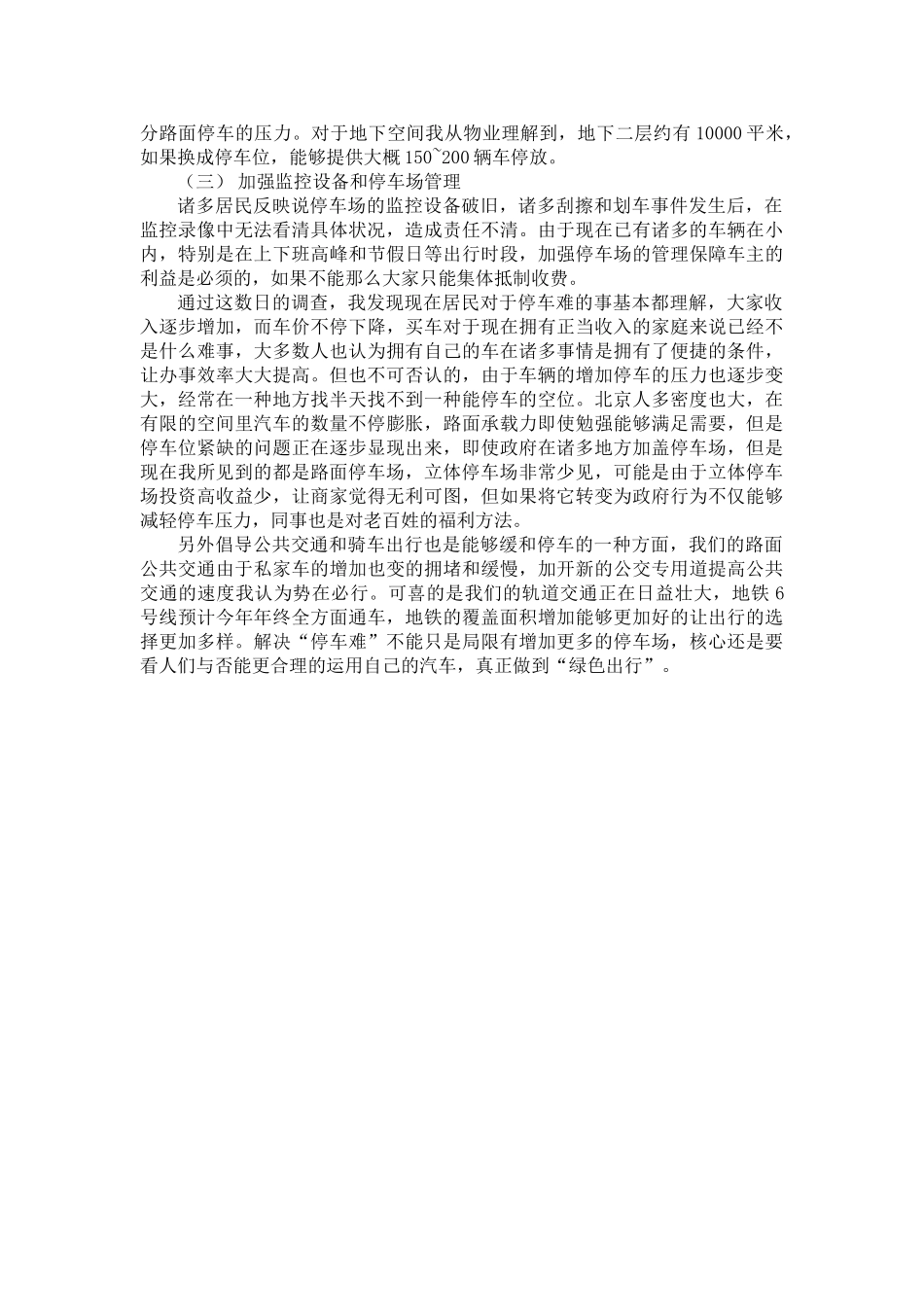 分路面停车的压力。对于地下空间我从物业理解到，地下二层约有 10000 平米，如果换成停车位，能够提供大概 150~200 辆车停放。

（三） 加强监控设备和停车场管理

诸多居民反映说停车场的监控设备破旧，诸多刮擦和划车事件发生后，在监控录像中无法看清具体状况，造成责任不清。由于现在已有诸多的车辆在小内，特别是在上下班高峰和节假日等出行时段，加强停车场的管理保障车主的利益是必须的，如果不能那么大家只能集体抵制收费。

通过这数日的调查，我发现现在居民对于停车难的事基本都理解，大家收入逐步增加，而车价不停下降，买车对于现在拥有正当收入的家庭来说已经不是什么难事，大多数人也认为拥有自己的车在诸多事情是拥有了便捷的条件，让办事效率大大提高。但也不可否认的，由于车辆的增加停车的压力也逐步变大，经常在一种地方找半天找不到一种能停车的空位。北京人多密度也大，在有限的空间里汽车的数量不停膨胀，路面承载力即使勉强能够满足需要，但是停车位紧缺的问题正在逐步显现出来，即使政府在诸多地方加盖停车场，但是现在我所见到的都是路面停车场，立体停车场非常少见，可能是由于立体停车场投资高收益少，让商家觉得无利可图，但如果将它转变为政府行为不仅能够减轻停车压力，同事也是对老百姓的福利方法。

另外倡导公共交通和骑车出行也是能够缓和停车的一种方面，我们的路面公共交通由于私家车的增加也变的拥堵和缓慢，加开新的公交专用道提高公共交通的速度我认为势在必行。可喜的是我们的轨道交通正在日益壮大，地铁 6 号线预计今年年终全方面通车，地铁的覆盖面积增加能够更加好的让出行的选择更加多样。解决“停车难”不能只是局限有增加更多的停车场，核心还是要看人们与否能更合理的运用自己的汽车，真正做到“绿色出行”。